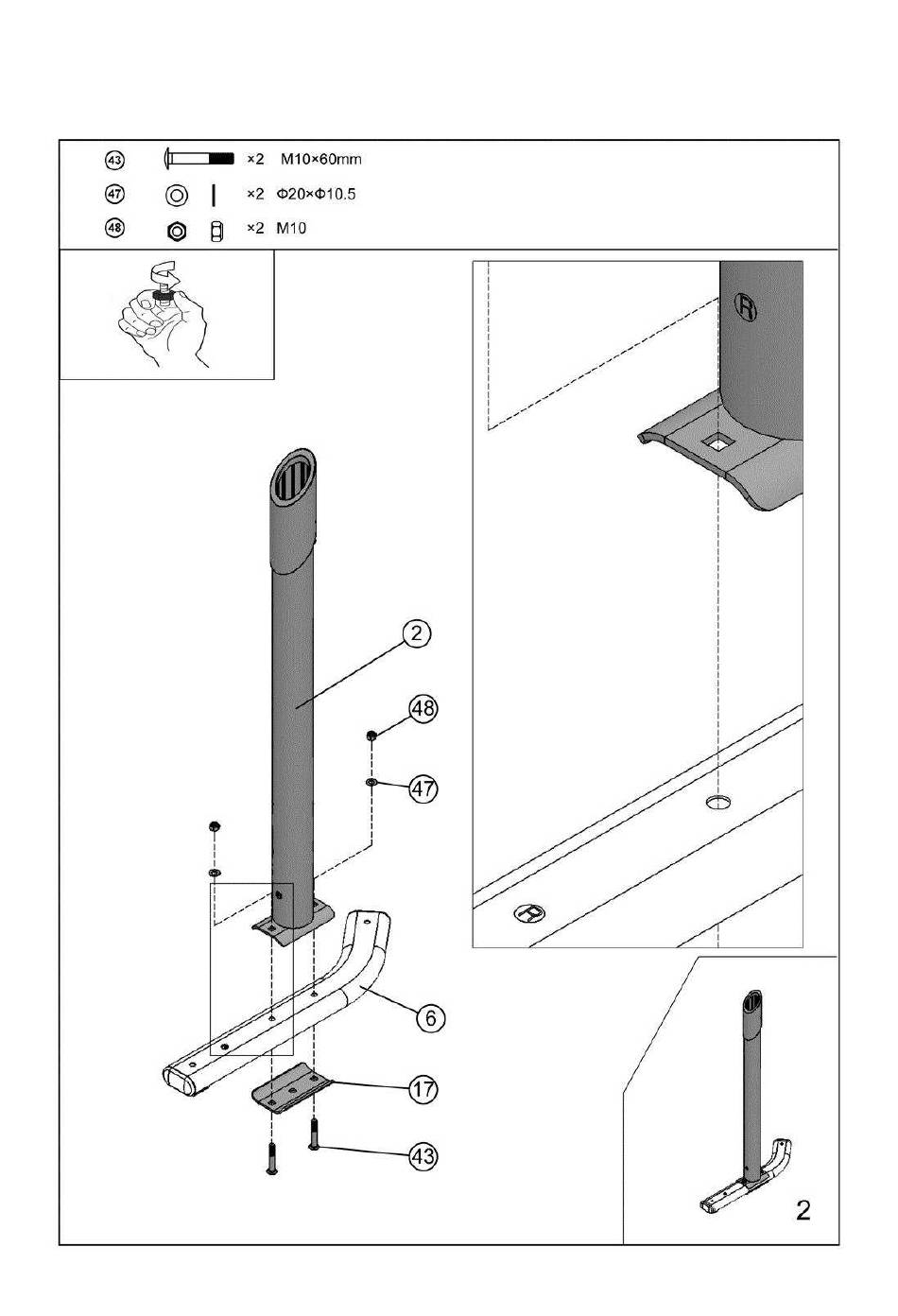 43 ×2 M10×60mm

47 ×2 Φ20×Φ10.5

48 ×2 M10

R

R

2

48

47

6

17

43

2